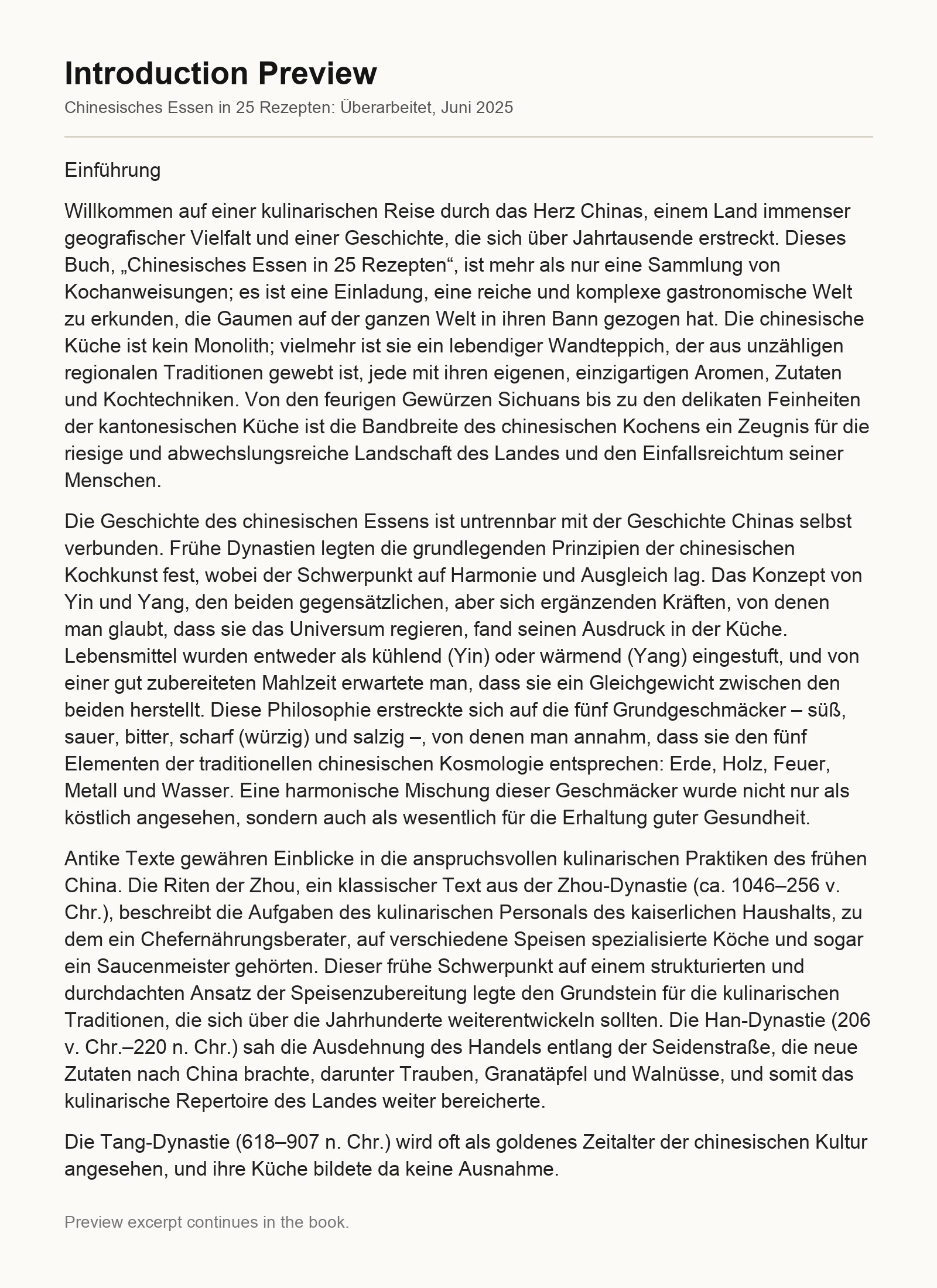 Introduction Preview

Chinesisches Essen in 25 Rezepten: Überarbeitet, Juni 2025

Einführung

Willkommen auf einer kulinarischen Reise durch das Herz Chinas, einem Land immenser geografischer Vielfalt und einer Geschichte, die sich über Jahrtausende erstreckt. Dieses Buch, „Chinesisches Essen in 25 Rezepten“, ist mehr als nur eine Sammlung von Kochanweisungen; es ist eine Einladung, eine reiche und komplexe gastronomische Welt zu erkunden, die Gaumen auf der ganzen Welt in ihren Bann gezogen hat. Die chinesische Küche ist kein Monolith; vielmehr ist sie ein lebendiger Wandteppich, der aus unzähligen regionalen Traditionen gewebt ist, jede mit ihren eigenen, einzigartigen Aromen, Zutaten und Kochtechniken. Von den feurigen Gewürzen Sichuans bis zu den delikaten Feinheiten der kantonesischen Küche ist die Bandbreite des chinesischen Kochens ein Zeugnis für die riesige und abwechslungsreiche Landschaft des Landes und den Einfallsreichtum seiner Menschen.

Die Geschichte des chinesischen Essens ist untrennbar mit der Geschichte Chinas selbst verbunden. Frühe Dynastien legten die grundlegenden Prinzipien der chinesischen Kochkunst fest, wobei der Schwerpunkt auf Harmonie und Ausgleich lag. Das Konzept von Yin und Yang, den beiden gegensätzlichen, aber sich ergänzenden Kräften, von denen man glaubt, dass sie das Universum regieren, fand seinen Ausdruck in der Küche. Lebensmittel wurden entweder als kühlend (Yin) oder wärmend (Yang) eingestuft, und von einer gut zubereiteten Mahlzeit erwartete man, dass sie ein Gleichgewicht zwischen den beiden herstellt. Diese Philosophie erstreckte sich auf die fünf Grundgeschmäcker – süß, sauer, bitter, scharf (würzig) und salzig –, von denen man annahm, dass sie den fünf Elementen der traditionellen chinesischen Kosmologie entsprechen: Erde, Holz, Feuer, Metall und Wasser. Eine harmonische Mischung dieser Geschmäcker wurde nicht nur als köstlich angesehen, sondern auch als wesentlich für die Erhaltung guter Gesundheit.

Antike Texte gewähren Einblicke in die anspruchsvollen kulinarischen Praktiken des frühen China. Die Riten der Zhou, ein klassischer Text aus der Zhou-Dynastie (ca. 1046–256 v. Chr.), beschreibt die Aufgaben des kulinarischen Personals des kaiserlichen Haushalts, zu dem ein Chefernährungsberater, auf verschiedene Speisen spezialisierte Köche und sogar ein Saucenmeister gehörten. Dieser frühe Schwerpunkt auf einem strukturierten und durchdachten Ansatz der Speisenzubereitung legte den Grundstein für die kulinarischen Traditionen, die sich über die Jahrhunderte weiterentwickeln sollten. Die Han-Dynastie (206 v. Chr.–220 n. Chr.) sah die Ausdehnung des Handels entlang der Seidenstraße, die neue Zutaten nach China brachte, darunter Trauben, Granatäpfel und Walnüsse, und somit das kulinarische Repertoire des Landes weiter bereicherte.

Die Tang-Dynastie (618–907 n. Chr.) wird oft als goldenes Zeitalter der chinesischen Kultur angesehen, und ihre Küche bildete da keine Ausnahme.

Preview excerpt continues in the book.